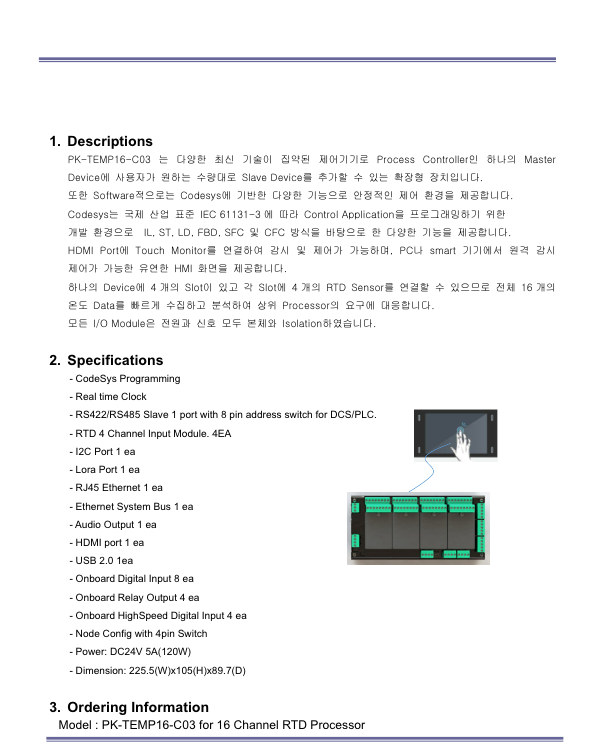 1. Descriptions

PK-TEMP16-C03 는 다양한 최신 기술이 집약된 제어기기로 Process Controller인 하나의 Master Device에 사용자가 원하는 수량대로 Slave Device를 추가할 수 있는 확장형 장치입니다.
또한 Software적으로는 Codesys에 기반한 다양한 기능으로 안정적인 제어 환경을 제공합니다.
Codesys는 국제 산업 표준 IEC 61131-3 에 따라 Control Application을 프로그래밍하기 위한 개발 환경으로 IL, ST, LD, FBD, SFC 및 CFC 방식을 바탕으로 한 다양한 기능을 제공합니다.
HDMI Port에 Touch Monitor를 연결하여 감시 및 제어가 가능하며, PC나 smart 기기에서 원격 감시 제어가 가능한 유연한 HMI 화면을 제공합니다.
하나의 Device에 4 개의 Slot이 있고 각 Slot에 4 개의 RTD Sensor를 연결할 수 있으므로 전체 16 개의 온도 Data를 빠르게 수집하고 분석하여 상위 Processor의 요구에 대응합니다.
모든 I/O Module은 전원과 신호 모두 본체와 Isolation하였습니다.

2. Specifications

- CodeSys Programming
- Real time Clock
- RS422/RS485 Slave 1 port with 8 pin address switch for DCS/PLC.
- RTD 4 Channel Input Module. 4EA
- I2C Port 1 ea
- Lora Port 1 ea
- RJ45 Ethernet 1 ea
- Ethernet System Bus 1 ea
- Audio Output 1 ea
- HDMI port 1 ea
- USB 2.0 1ea
- Onboard Digital Input 8 ea
- Onboard Relay Output 4 ea
- Onboard HighSpeed Digital Input 4 ea
- Node Config with 4pin Switch
- Power: DC24V 5A(120W)
- Dimension: 225.5(W)x105(H)x89.7(D)

3. Ordering Information

Model : PK-TEMP16-C03 for 16 Channel RTD Processor